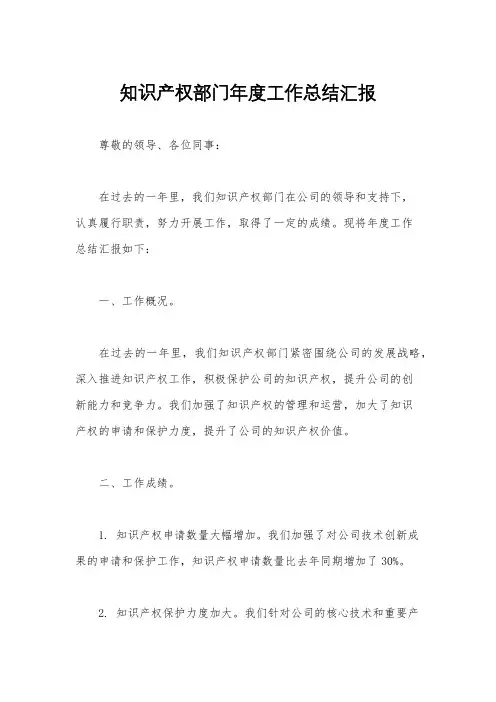 知识产权部门年度工作总结汇报

尊敬的领导、各位同事：

在过去的一年里，我们知识产权部门在公司的领导和支持下，认真履行职责，努力开展工作，取得了一定的成绩。现将年度工作总结汇报如下：

一、工作概况。

在过去的一年里，我们知识产权部门紧密围绕公司的发展战略，深入推进知识产权工作，积极保护公司的知识产权，提升公司的创新能力和竞争力。我们加强了知识产权的管理和运营，加大了知识产权的申请和保护力度，提升了公司的知识产权价值。

二、工作成绩。

1. 知识产权申请数量大幅增加。我们加强了对公司技术创新成果的申请和保护工作，知识产权申请数量比去年同期增加了 30%。

2. 知识产权保护力度加大。我们针对公司的核心技术和重要产